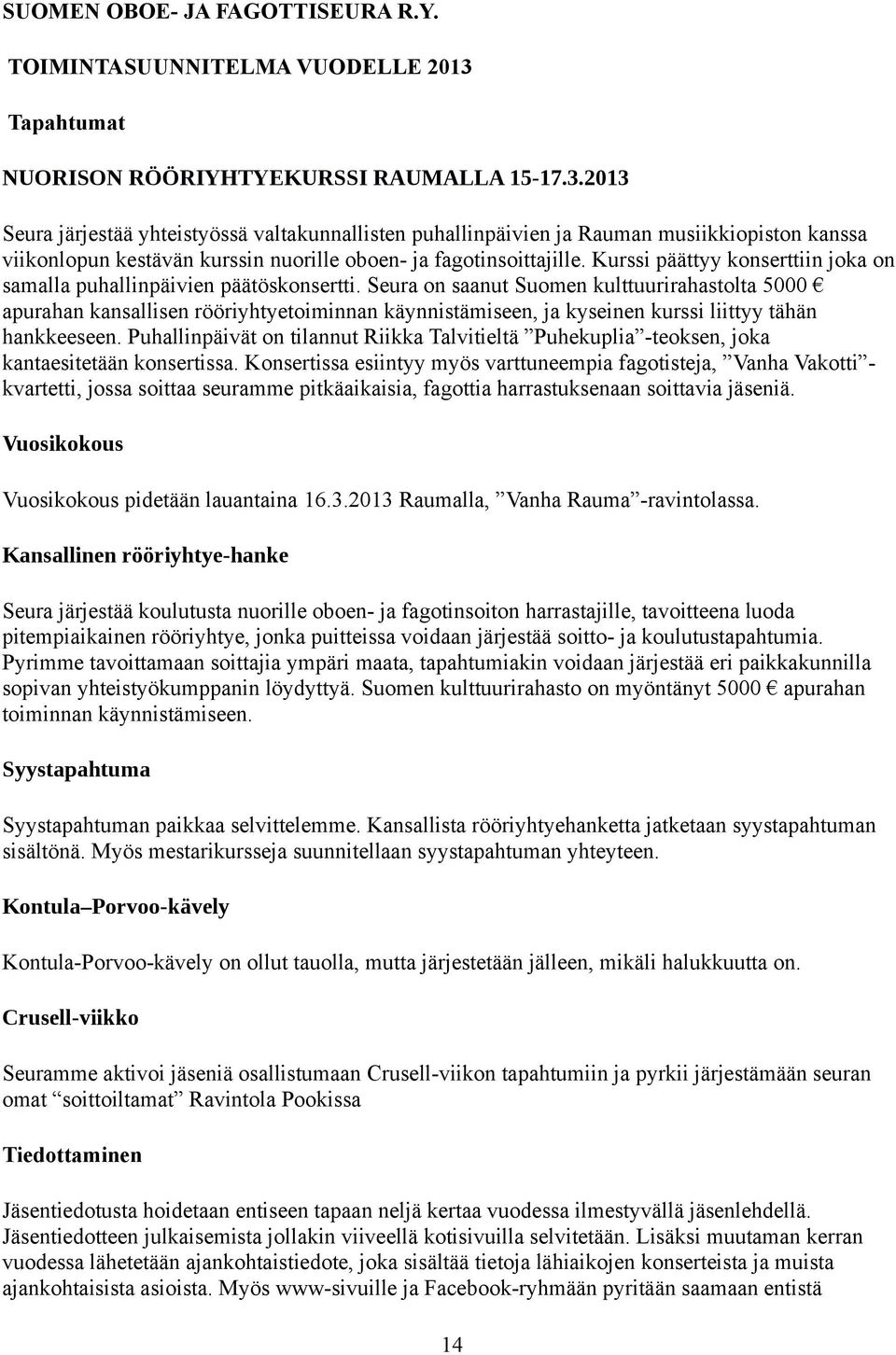 SUOMEN OBOE- JA FAGOTTISEURA R.Y.

TOIMINTASUUNNITELMA VUODELLE 2013

Tapahtumat

NUORISON RÖÖRIYHTYEKURSSI RAUMALLA 15-17.3.2013

Seura järjestää yhteistyössä valtakunnallisten puhallinpäivien ja Rauman musiikkiopiston kanssa viikonlopun kestävän kurssin nuorille oboen- ja fagotinsoittajille. Kurssi päättyy konserttiin joka on samalla puhallinpäivien päätöskonsertti. Seura on saanut Suomen kulttuurirahastolta 5000 € apurahan kansallisen rööriyhtyetoiminnan käynnistämiseen, ja kyseinen kurssi liittyy tähän hankkeeseen. Puhallinpäivät on tilannut Riikka Talvitieltä ”Puhekuplia”-teoksen, joka kantaesitetään konsertissa. Konsertissa esiintyy myös varttuneempia fagotisteja, ”Vanha Vakotti”-kvartetti, jossa soittaa seuramme pitkäaikaisia, fagottia harrastuksenaan soittavia jäseniä.

Vuosikokous

Vuosikokous pidetään lauantaina 16.3.2013 Raumalla, ”Vanha Rauma”-ravintolassa.

Kansallinen rööriyhtye-hanke

Seura järjestää koulutusta nuorille oboen- ja fagotinsoiton harrastajille, tavoitteena luoda pitempiaikainen rööriyhtye, jonka puitteissa voidaan järjestää soitto- ja koulutustapahtumia. Pyrimme tavoittamaan soittajia ympäri maata, tapahtumiakin voidaan järjestää eri paikkakunnilla sopivan yhteistyökumppanin löydyttyä. Suomen kulttuurirahasto on myöntänyt 5000 € apurahan toiminnan käynnistämiseen.

Syystapahtuma

Syystapahtuman paikkaa selvittelemme. Kansallista rööriyhtyehanketta jatketaan syystapahtuman sisältönä. Myös mestarikursseja suunnitellaan syystapahtuman yhteyteen.

Kontula–Porvoo-kävely

Kontula-Porvoo-kävely on ollut tauolla, mutta järjestetään jälleen, mikäli halukkuutta on.

Crusell-viikko

Seuramme aktivoi jäseniä osallistumaan Crusell-viikon tapahtumiin ja pyrkii järjestämään seuran omat “soittoiltamat” Ravintola Pookissa

Tiedottaminen

Jäsentiedotusta hoidetaan entiseen tapaan neljä kertaa vuodessa ilmestyvällä jäsenlehdellä. Jäsentiedotteen julkaisemista jollakin viiveellä kotisivuilla selvitetään. Lisäksi muutaman kerran vuodessa lähetetään ajankohtaistiedote, joka sisältää tietoja lähiaikojen konserteista ja muista ajankohtaisista asioista. Myös www-sivuille ja Facebook-ryhmään pyritään saamaan entistä

14